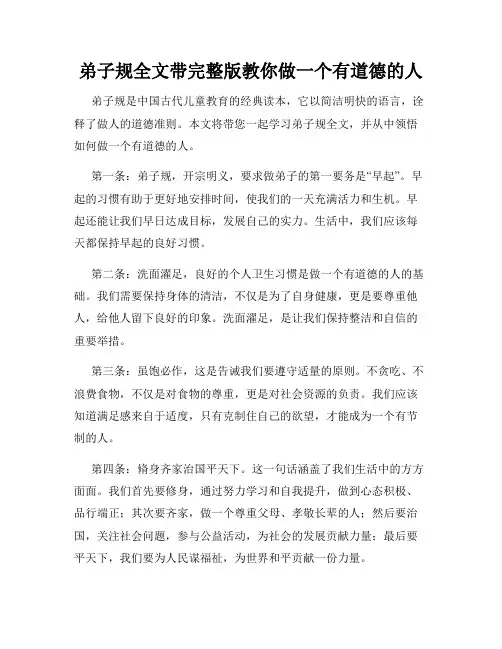 弟子规全文带完整版教你做一个有道德的人

弟子规是中国古代儿童教育的经典读本，它以简洁明快的语言，诠释了做人的道德准则。本文将带您一起学习弟子规全文，并从中领悟如何做一个有道德的人。

第一条：弟子规，开宗明义，要求做弟子的第一要务是“早起”。早起的习惯有助于更好地安排时间，使我们的一天充满活力和生机。早起还能让我们早日达成目标，发展自己的实力。生活中，我们应该每天都保持早起的良好习惯。

第二条：洗面濯足，良好的个人卫生习惯是做一个有道德的人的基础。我们需要保持身体的清洁，不仅是为了自身健康，更是要尊重他人，给他人留下良好的印象。洗面濯足，是让我们保持整洁和自信的重要举措。

第三条：虽饱必作，这是告诫我们要遵守适量的原则。不贪吃、不浪费食物，不仅是对食物的尊重，更是对社会资源的负责。我们应该知道满足感来自于适度，只有克制住自己的欲望，才能成为一个有节制的人。

第四条：脩身齐家治国平天下。这一句话涵盖了我们生活中的方方面面。我们首先要修身，通过努力学习和自我提升，做到心态积极、品行端正；其次要齐家，做一个尊重父母、孝敬长辈的人；然后要治国，关注社会问题，参与公益活动，为社会的发展贡献力量；最后要平天下，我们要为人民谋福祉，为世界和平贡献一份力量。